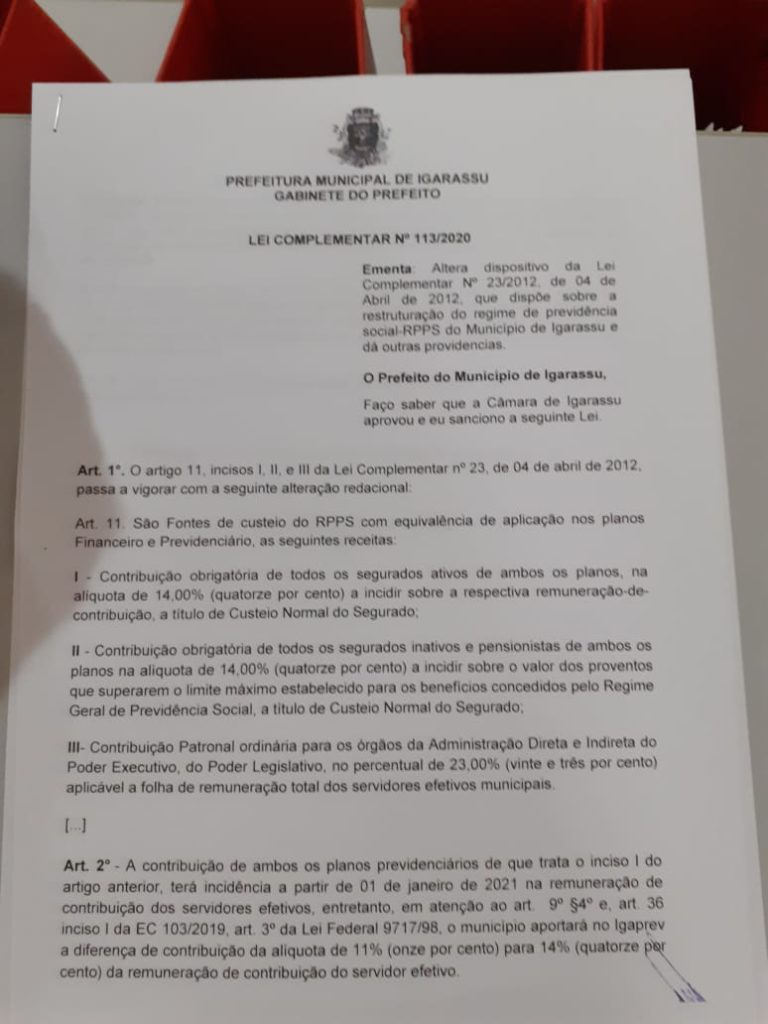 PREFEITURA MUNICIPAL DE IGARASSU
GABINETE DO PREFEITO

LEI COMPLEMENTAR Nº 113/2020

Ementa: Altera dispositivo da Lei Complementar Nº 23/2012, de 04 de Abril de 2012, que dispõe sobre a restruturação do regime de previdência social-RPPS do Município de Igarassu e dá outras providencias.

O Prefeito do Município de Igarassu,

Faço saber que a Câmara de Igarassu aprovou e eu sanciono a seguinte Lei.

Art. 1º. O artigo 11, incisos I, II, e III da Lei Complementar nº 23, de 04 de abril de 2012, passa a vigorar com a seguinte alteração redacional:

Art. 11. São Fontes de custeio do RPPS com equivalência de aplicação nos planos Financeiro e Previdenciário, as seguintes receitas:

I - Contribuição obrigatória de todos os segurados ativos de ambos os planos, na alíquota de 14,00% (quatorze por cento) a incidir sobre a respectiva remuneração-de-contribuição, a título de Custeio Normal do Segurado;

II - Contribuição obrigatória de todos os segurados inativos e pensionistas de ambos os planos na alíquota de 14,00% (quatorze por cento) a incidir sobre o valor dos proventos que superarem o limite máximo estabelecido para os benefícios concedidos pelo Regime Geral de Previdência Social, a título de Custeio Normal do Segurado;

III- Contribuição Patronal ordinária para os órgãos da Administração Direta e Indireta do Poder Executivo, do Poder Legislativo, no percentual de 23,00% (vinte e três por cento) aplicável a folha de remuneração total dos servidores efetivos municipais.

[...]

Art. 2º - A contribuição de ambos os planos previdenciários de que trata o inciso I do artigo anterior, terá incidência a partir de 01 de janeiro de 2021 na remuneração de contribuição dos servidores efetivos, entretanto, em atenção ao art. 9º §4º e, art. 36 inciso I da EC 103/2019, art. 3º da Lei Federal 9717/98, o município aportará no Igaprev a diferença de contribuição da alíquota de 11% (onze por cento) para 14% (quatorze por cento) da remuneração de contribuição do servidor efetivo.